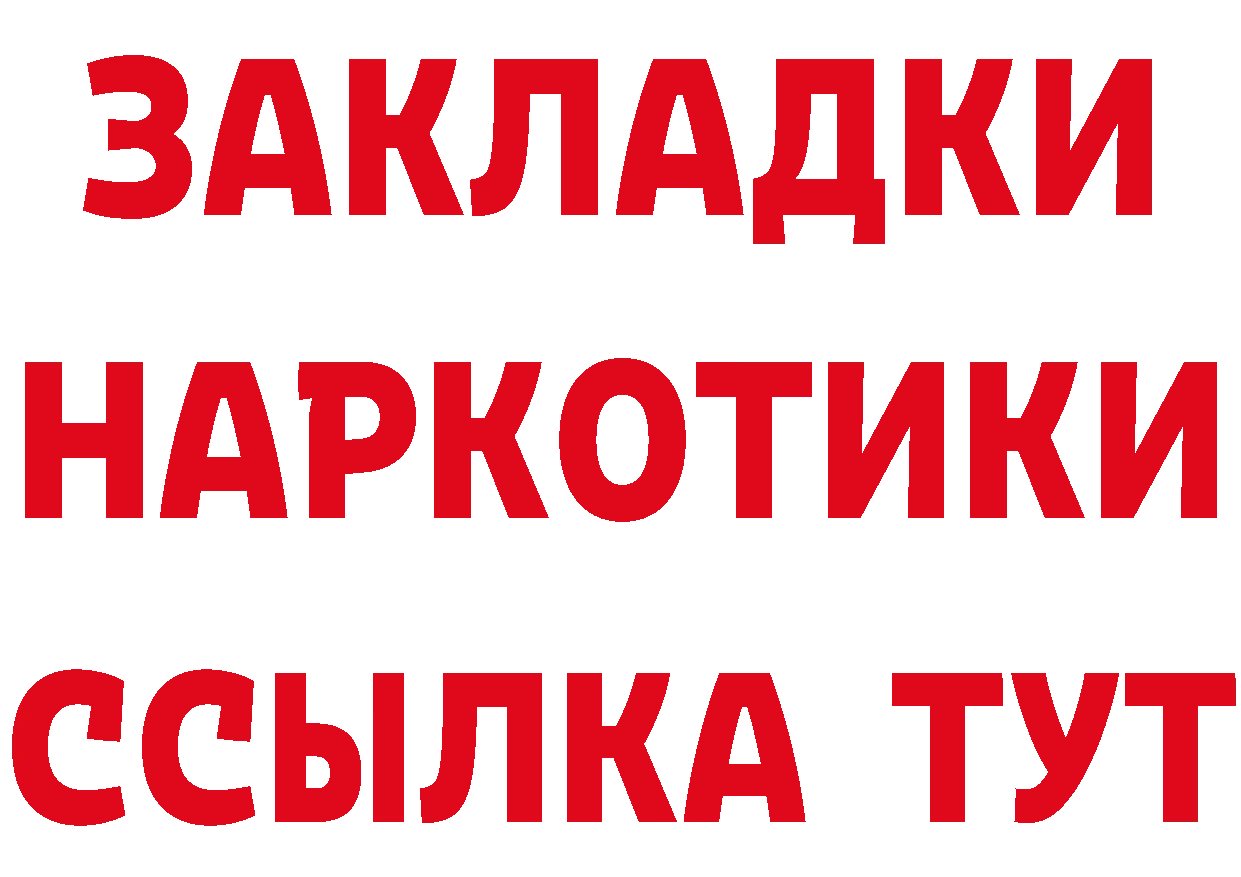 ЗАКЛАДКИ НАРКОТИКИ ССЫЛКА ТУТ